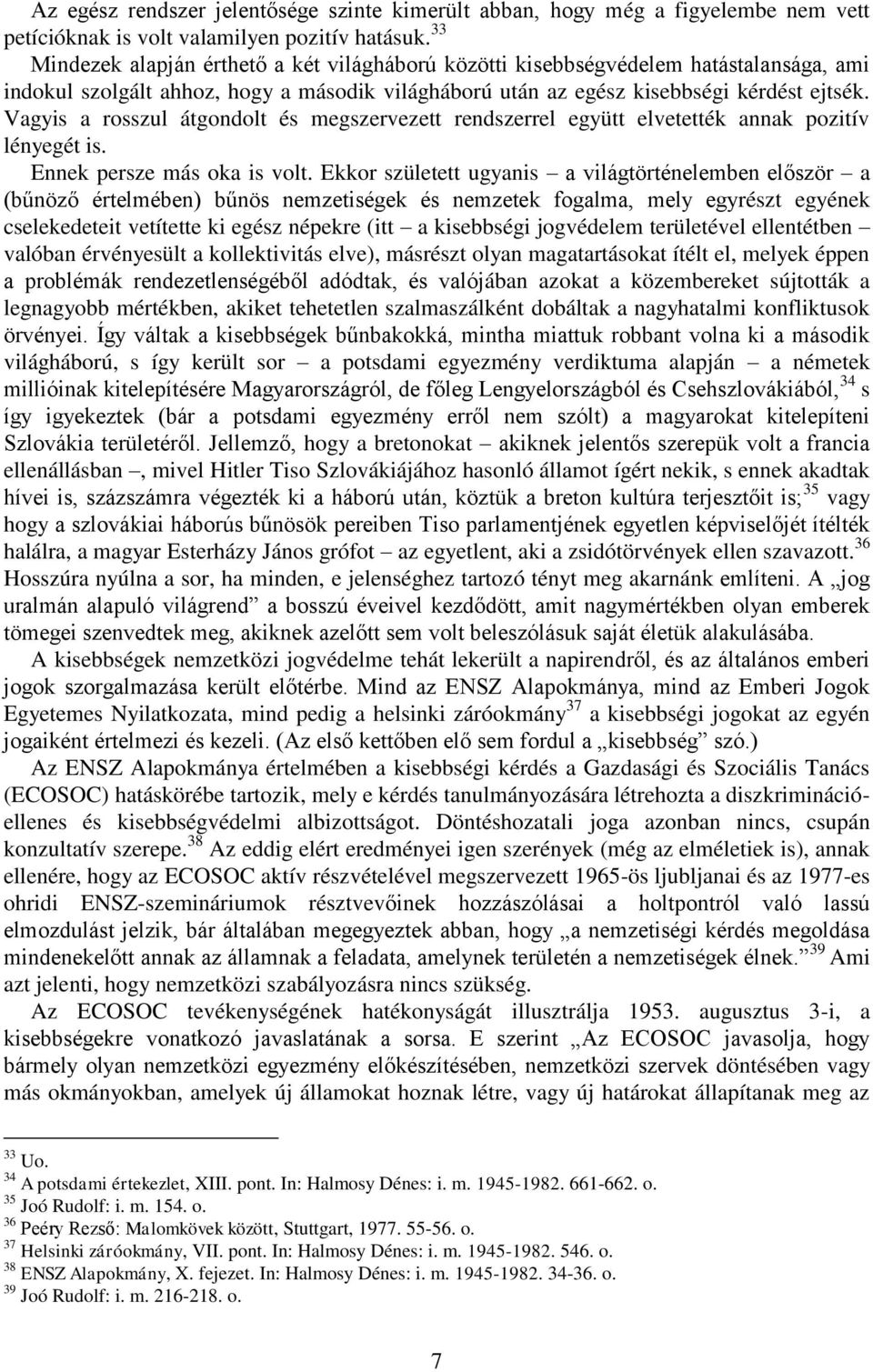 Az egész rendszer jelentősége szinte kimerült abban, hogy még a figyelembe nem vett petícióknak is volt valamilyen pozitív hatásuk.$^{33}$

Mindezek alapján érthető a két világháború közötti kisebbségvédelem hatástalansága, ami indokul szolgált ahhoz, hogy a második világháború után az egész kisebbségi kérdést ejtsék. Vagyis a rosszul átgondolt és megszervezett rendszerrel együtt elvetették annak pozitív lényegét is.

Ennek persze más oka is volt. Ekkor született ugyanis – a világtörténelemben először – a (bűnöző értelmében) bűnös nemzetiségek és nemzetek fogalma, mely egyrészt egyének cselekedeteit vetítette ki egész népekre (itt – a kisebbségi jogvédelem területével ellentétben – valóban érvényesült a kollektivitás elve), másrészt olyan magatartásokat ítélt el, melyek éppen a problémák rendezetlenségéből adódtak, és valójában azokat a közembereket sújtották a legnagyobb mértékben, akiket tehetetlen szalmaszálként dobáltak a nagyhatalmi konfliktusok örvényei. Így váltak a kisebbségek bűnbakokká, mintha miattuk robbant volna ki a második világháború, s így került sor – a potsdami egyezmény verdiktuma alapján – a németek millióinak kitelepítésére Magyarországról, de főleg Lengyelországból és Csehszlovákiából,$^{34}$ s így igyekeztek (bár a potsdami egyezmény erről nem szólt) a magyarokat kitelepíteni Szlovákia területéről. Jellemző, hogy a bretonokat – akiknek jelentős szerepük volt a francia ellenállásban –, mivel Hitler Tiso Szlovákiájához hasonló államot ígért nekik, s ennek akadtak hívei is, százszámra végezték ki a háború után, köztük a breton kultúra terjesztőit is;$^{35}$ vagy hogy a szlovákiai háborús bűnösök pereiben Tiso parlamentjének egyetlen képviselőjét ítélték halálra, a magyar Esterházy János grófot – az egyetlent, aki a zsidótörvények ellen szavazott.$^{36}$ Hosszúra nyúlna a sor, ha minden, e jelenséghez tartozó tényt meg akarnánk említeni. A „jog uralmán alapuló világrend” a bosszú éveivel kezdődött, amit nagymértékben olyan emberek tömegei szenvedtek meg, akiknek azelőtt sem volt beleszólásuk saját életük alakulásába.

A kisebbségek nemzetközi jogvédelme tehát lekerült a napirendről, és az általános emberi jogok szorgalmazása került előtérbe. Mind az ENSZ Alapokmánya, mind az Emberi Jogok Egyetemes Nyilatkozata, mind pedig a helsinki záróokmány$^{37}$ a kisebbségi jogokat az egyén jogaiként értelmezi és kezeli. (Az első kettőben elő sem fordul a „kisebbség” szó.)

Az ENSZ Alapokmánya értelmében a kisebbségi kérdés a Gazdasági és Szociális Tanács (ECOSOC) hatáskörébe tartozik, mely e kérdés tanulmányozására létrehozta a diszkriminációellenes és kisebbségvédelmi albizottságot. Döntéshozatali joga azonban nincs, csupán konzultatív szerepe.$^{38}$ Az eddig elért eredményei igen szerények (még az elméletiek is), annak ellenére, hogy az ECOSOC aktív részvételével megszervezett 1965-ös ljubljanai és az 1977-es ohridi ENSZ-szemináriumok résztvevőinek hozzászólásai a holtpontról való lassú elmozdulást jelzik, bár általában megegyeztek abban, hogy „a nemzetiségi kérdés megoldása mindenekelőtt annak az államnak a feladata, amelynek területén a nemzetiségek élnek.”$^{39}$ Ami azt jelenti, hogy nemzetközi szabályozásra nincs szükség.

Az ECOSOC tevékenységének hatékonyságát illusztrálja 1953. augusztus 3-i, a kisebbségekre vonatkozó javaslatának a sorsa. E szerint „Az ECOSOC javasolja, hogy bármely olyan nemzetközi egyezmény előkészítésében, nemzetközi szervek döntésében vagy más okmányokban, amelyek új államokat hoznak létre, vagy új határokat állapítanak meg az

$^{33}$ Uo.
$^{34}$ A potsdami értekezlet, XIII. pont. In: Halmosy Dénes: i. m. 1945-1982. 661-662. o.
$^{35}$ Joó Rudolf: i. m. 154. o.
$^{36}$ Peéry Rezső: Malomkövek között, Stuttgart, 1977. 55-56. o.
$^{37}$ Helsinki záróokmány, VII. pont. In: Halmosy Dénes: i. m. 1945-1982. 546. o.
$^{38}$ ENSZ Alapokmány, X. fejezet. In: Halmosy Dénes: i. m. 1945-1982. 34-36. o.
$^{39}$ Joó Rudolf: i. m. 216-218. o.

7